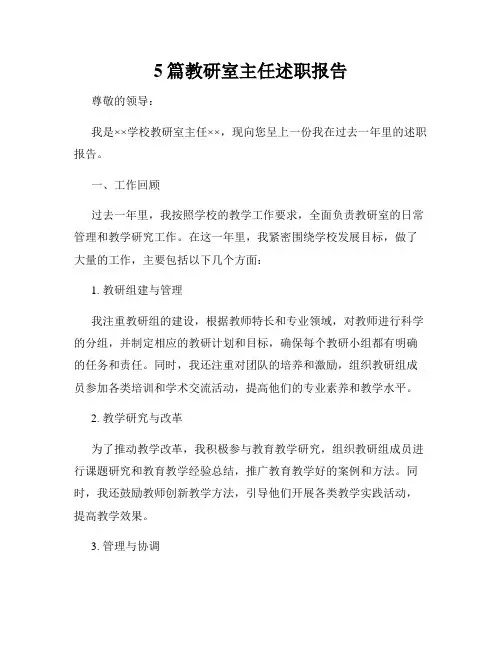 5篇教研室主任述职报告

尊敬的领导：

我是××学校教研室主任××，现向您呈上一份我在过去一年里的述职报告。

一、工作回顾

过去一年里，我按照学校的教学工作要求，全面负责教研室的日常管理和教学研究工作。在这一年里，我紧密围绕学校发展目标，做了大量的工作，主要包括以下几个方面：

1. 教研组建与管理

我注重教研组的建设，根据教师特长和专业领域，对教师进行科学的分组，并制定相应的教研计划和目标，确保每个教研小组都有明确的任务和责任。同时，我还注重对团队的培养和激励，组织教研组成员参加各类培训和学术交流活动，提高他们的专业素养和教学水平。

2. 教学研究与改革

为了推动教学改革，我积极参与教育教学研究，组织教研组成员进行课题研究和教育教学经验总结，推广教育教学好的案例和方法。同时，我还鼓励教师创新教学方法，引导他们开展各类教学实践活动，提高教学效果。

3. 管理与协调